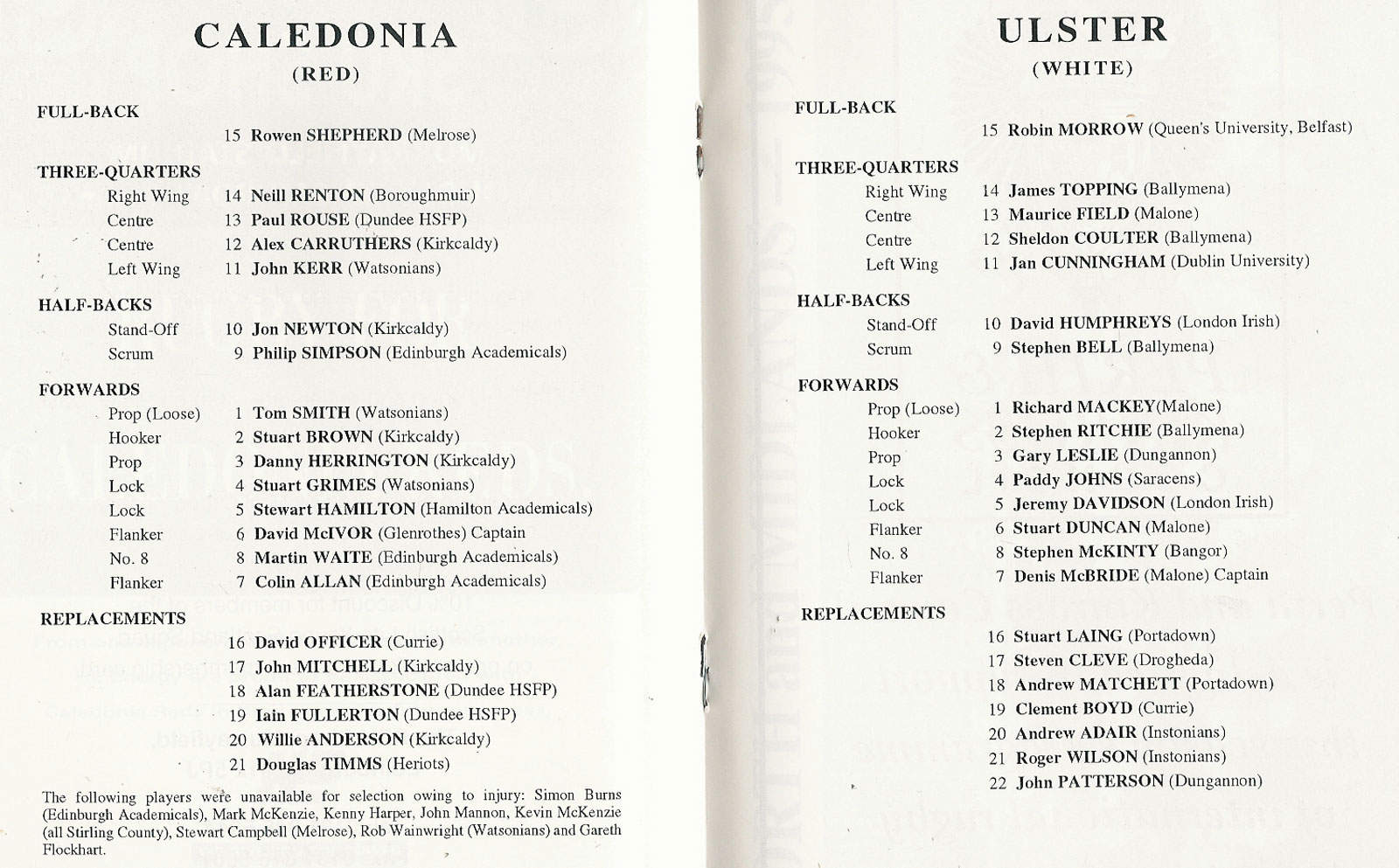 CALEDONIA
(RED)

FULL-BACK
15 Rowen SHEPHERD (Melrose)

THREE-QUARTERS
Right Wing 14 Neill RENTON (Boroughmuir)
Centre 13 Paul ROUSE (Dundee HSFP)
Centre 12 Alex CARRUTHERS (Kirkcaldy)
Left Wing 11 John KERR (Watsonians)

HALF-BACKS
Stand-Off 10 Jon NEWTON (Kirkcaldy)
Scrum 9 Philip SIMPSON (Edinburgh Academicals)

FORWARDS
Prop (Loose) 1 Tom SMITH (Watsonians)
Hooker 2 Stuart BROWN (Kirkcaldy)
Prop 3 Danny HERRINGTON (Kirkcaldy)
Lock 4 Stuart GRIMES (Watsonians)
Lock 5 Stewart HAMILTON (Hamilton Academicals)
Flanker 6 David McIVOR (Glenrothes) Captain
No. 8 8 Martin WAITE (Edinburgh Academicals)
Flanker 7 Colin ALLAN (Edinburgh Academicals)

REPLACEMENTS
16 David OFFICER (Currie)
17 John MITCHELL (Kirkcaldy)
18 Alan FEATHERSTONE (Dundee HSFP)
19 Iain FULLERTON (Dundee HSFP)
20 Willie ANDERSON (Kirkcaldy)
21 Douglas TIMMS (Heriots)

The following players were unavailable for selection owing to injury: Simon Burns (Edinburgh Academicals), Mark McKenzie, Kenny Harper, John Mannon, Kevin McKenzie (all Stirling County), Stewart Campbell (Melrose), Rob Wainwright (Watsonians) and Gareth Flockhart.

ULSTER
(WHITE)

FULL-BACK
15 Robin MORROW (Queen's University, Belfast)

THREE-QUARTERS
Right Wing 14 James TOPPING (Ballymena)
Centre 13 Maurice FIELD (Malone)
Centre 12 Sheldon COULTER (Ballymena)
Left Wing 11 Jan CUNNINGHAM (Dublin University)

HALF-BACKS
Stand-Off 10 David HUMPHREYS (London Irish)
Scrum 9 Stephen BELL (Ballymena)

FORWARDS
Prop (Loose) 1 Richard MACKEY(Malone)
Hooker 2 Stephen RITCHIE (Ballymena)
Prop 3 Gary LESLIE (Dungannon)
Lock 4 Paddy JOHNS (Saracens)
Lock 5 Jeremy DAVIDSON (London Irish)
Flanker 6 Stuart DUNCAN (Malone)
No. 8 8 Stephen McKINTY (Bangor)
Flanker 7 Denis McBRIDE (Malone) Captain

REPLACEMENTS
16 Stuart LAING (Portadown)
17 Steven CLEVE (Drogheda)
18 Andrew MATCHETT (Portadown)
19 Clement BOYD (Currie)
20 Andrew ADAIR (Instonians)
21 Roger WILSON (Instonians)
22 John PATTERSON (Dungannon)